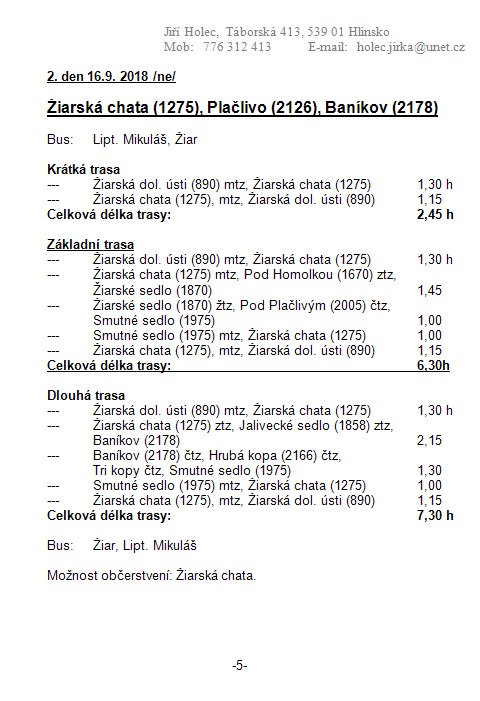 Jiří Holec, Táborská 413, 539 01 Hlinsko
Mob: 776 312 413 E-mail: holec.jirka@unet.cz

2. den 16.9. 2018 /ne/

Žiarská chata (1275), Plačlivo (2126), Baníkov (2178)

Bus: Lipt. Mikuláš, Žiar

Krátká trasa
--- Žiarská dol. ústi (890) mtz, Žiarská chata (1275) 1,30 h
--- Žiarská chata (1275), mtz, Žiarská dol. ústi (890) 1,15
Celková délka trasy: 2,45 h

Základní trasa
--- Žiarská dol. ústi (890) mtz, Žiarská chata (1275) 1,30 h
--- Žiarská chata (1275) mtz, Pod Homolkou (1670) ztz, Žiarské sedlo (1870) 1,45
--- Žiarské sedlo (1870) žtz, Pod Plačlivým (2005) čtz, Smutné sedlo (1975) 1,00
--- Smutné sedlo (1975) mtz, Žiarská chata (1275) 1,00
--- Žiarská chata (1275), mtz, Žiarská dol. ústi (890) 1,15
Celková délka trasy: 6,30h

Dlouhá trasa
--- Žiarská dol. ústi (890) mtz, Žiarská chata (1275) 1,30 h
--- Žiarská chata (1275) ztz, Jalivecké sedlo (1858) ztz, Baníkov (2178) 2,15
--- Baníkov (2178) čtz, Hrubá kopa (2166) čtz, Tri kopy čtz, Smutné sedlo (1975) 1,30
--- Smutné sedlo (1975) mtz, Žiarská chata (1275) 1,00
--- Žiarská chata (1275), mtz, Žiarská dol. ústi (890) 1,15
Celková délka trasy: 7,30 h

Bus: Žiar, Lipt. Mikuláš

Možnost občerstvení: Žiarská chata.

-5-